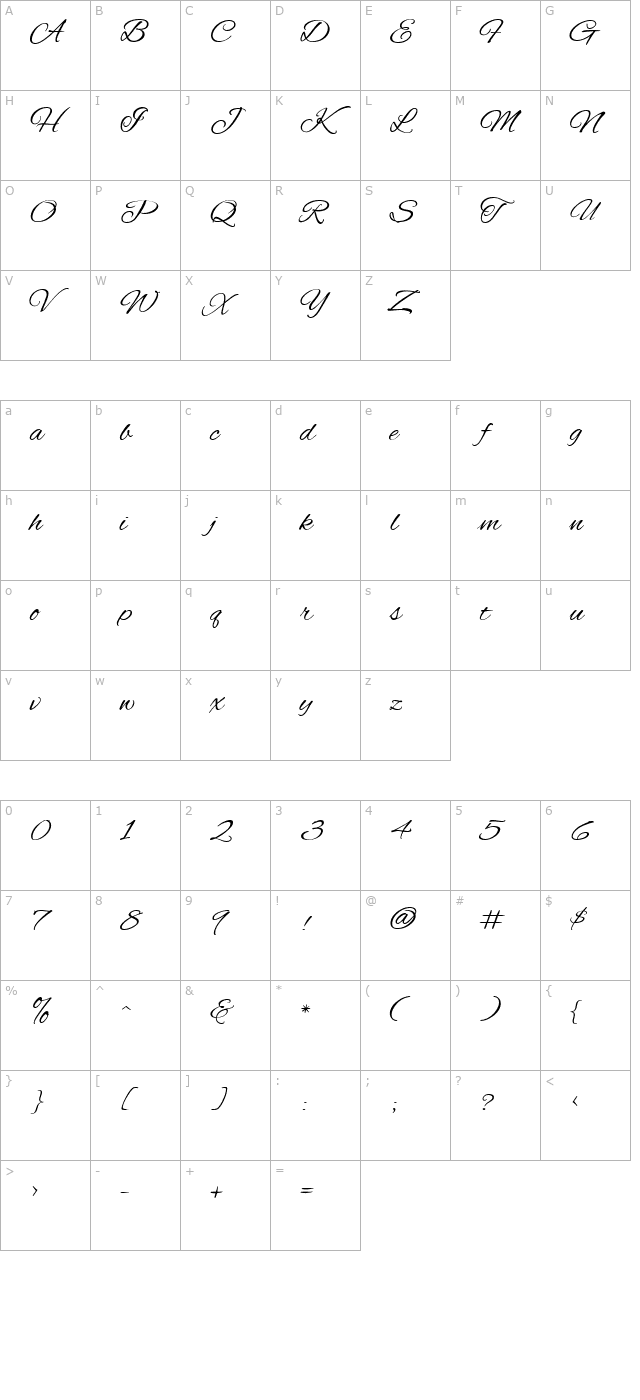 | A | B | C | D | E | F | G |
|---|---|---|---|---|---|---|
| A | B | C | D | E | F | G |
| H | I | J | K | L | M | N |
| H | I | J | K | L | M | N |
| O | P | Q | R | S | T | U |
| O | P | Q | R | S | T | U |
| V | W | X | Y | Z | | |
| V | W | X | Y | Z | | |

| a | b | c | d | e | f | g |
|---|---|---|---|---|---|---|
| a | b | c | d | e | f | g |
| h | i | j | k | l | m | n |
| h | i | j | k | l | m | n |
| o | p | q | r | s | t | u |
| o | p | q | r | s | t | u |
| v | w | x | y | z | | |
| v | w | x | y | z | | |

| 0 | 1 | 2 | 3 | 4 | 5 | 6 |
|---|---|---|---|---|---|---|
| 0 | 1 | 2 | 3 | 4 | 5 | 6 |
| 7 | 8 | 9 | ! | @ | # | $ |
| 7 | 8 | 9 | ! | @ | # | $ |
| % | ^ | & | * | ( | ) | { |
| % | ^ | & | * | ( | ) | { |
| } | [ | ] | : | ; | ? | < |
| } | [ | ] | : | ; | ? | < |
| > | - | + | = | | | |
| > | - | + | = | | | |